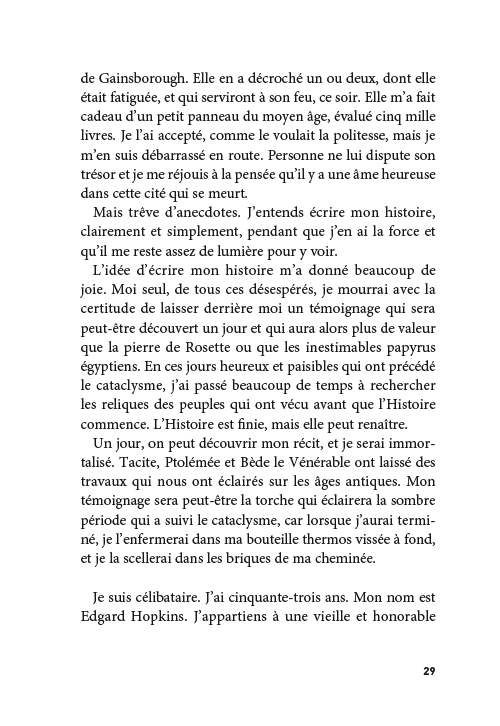 de Gainsborough. Elle en a décroché un ou deux, dont elle était fatiguée, et qui serviront à son feu, ce soir. Elle m'a fait cadeau d'un petit panneau du moyen âge, évalué cinq mille livres. Je l'ai accepté, comme le voulait la politesse, mais je m'en suis débarrassé en route. Personne ne lui dispute son trésor et je me réjouis à la pensée qu'il y a une âme heureuse dans cette cité qui se meurt.

Mais trêve d'anecdotes. J'entends écrire mon histoire, clairement et simplement, pendant que j'en ai la force et qu'il me reste assez de lumière pour y voir.

L'idée d'écrire mon histoire m'a donné beaucoup de joie. Moi seul, de tous ces désespérés, je mourrai avec la certitude de laisser derrière moi un témoignage qui sera peut-être découvert un jour et qui aura alors plus de valeur que la pierre de Rosette ou que les inestimables papyrus égyptiens. En ces jours heureux et paisibles qui ont précédé le cataclysme, j'ai passé beaucoup de temps à rechercher les reliques des peuples qui ont vécu avant que l'Histoire commence. L'Histoire est finie, mais elle peut renaître.

Un jour, on peut découvrir mon récit, et je serai immortalisé. Tacite, Ptolémée et Bède le Vénérable ont laissé des travaux qui nous ont éclairés sur les âges antiques. Mon témoignage sera peut-être la torche qui éclairera la sombre période qui a suivi le cataclysme, car lorsque j'aurai terminé, je l'enfermerai dans ma bouteille thermos vissée à fond, et je la scellerai dans les briques de ma cheminée.

Je suis célibataire. J'ai cinquante-trois ans. Mon nom est Edgard Hopkins. J'appartiens à une vieille et honorable

29